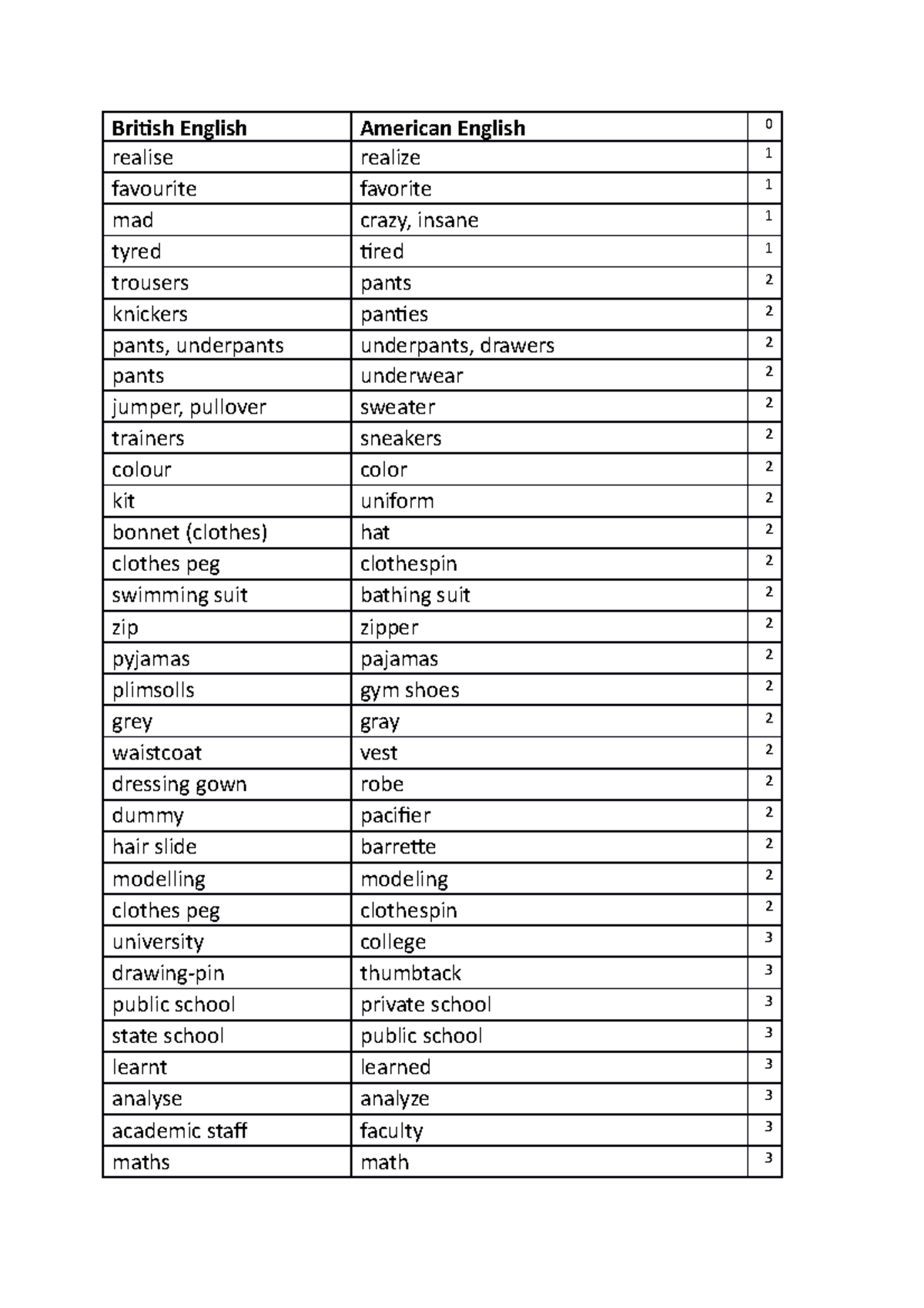 | British English | American English | 0 |
|---|---|---|
| realise | realize | 1 |
| favourite | favorite | 1 |
| mad | crazy, insane | 1 |
| tyred | tired | 1 |
| trousers | pants | 2 |
| knickers | panties | 2 |
| pants, underpants | underpants, drawers | 2 |
| pants | underwear | 2 |
| jumper, pullover | sweater | 2 |
| trainers | sneakers | 2 |
| colour | color | 2 |
| kit | uniform | 2 |
| bonnet (clothes) | hat | 2 |
| clothes peg | clothespin | 2 |
| swimming suit | bathing suit | 2 |
| zip | zipper | 2 |
| pyjamas | pajamas | 2 |
| plimsolls | gym shoes | 2 |
| grey | gray | 2 |
| waistcoat | vest | 2 |
| dressing gown | robe | 2 |
| dummy | pacifier | 2 |
| hair slide | barrette | 2 |
| modelling | modeling | 2 |
| clothes peg | clothespin | 2 |
| university | college | 3 |
| drawing-pin | thumbtack | 3 |
| public school | private school | 3 |
| state school | public school | 3 |
| learnt | learned | 3 |
| analyse | analyze | 3 |
| academic staff | faculty | 3 |
| maths | math | 3 |